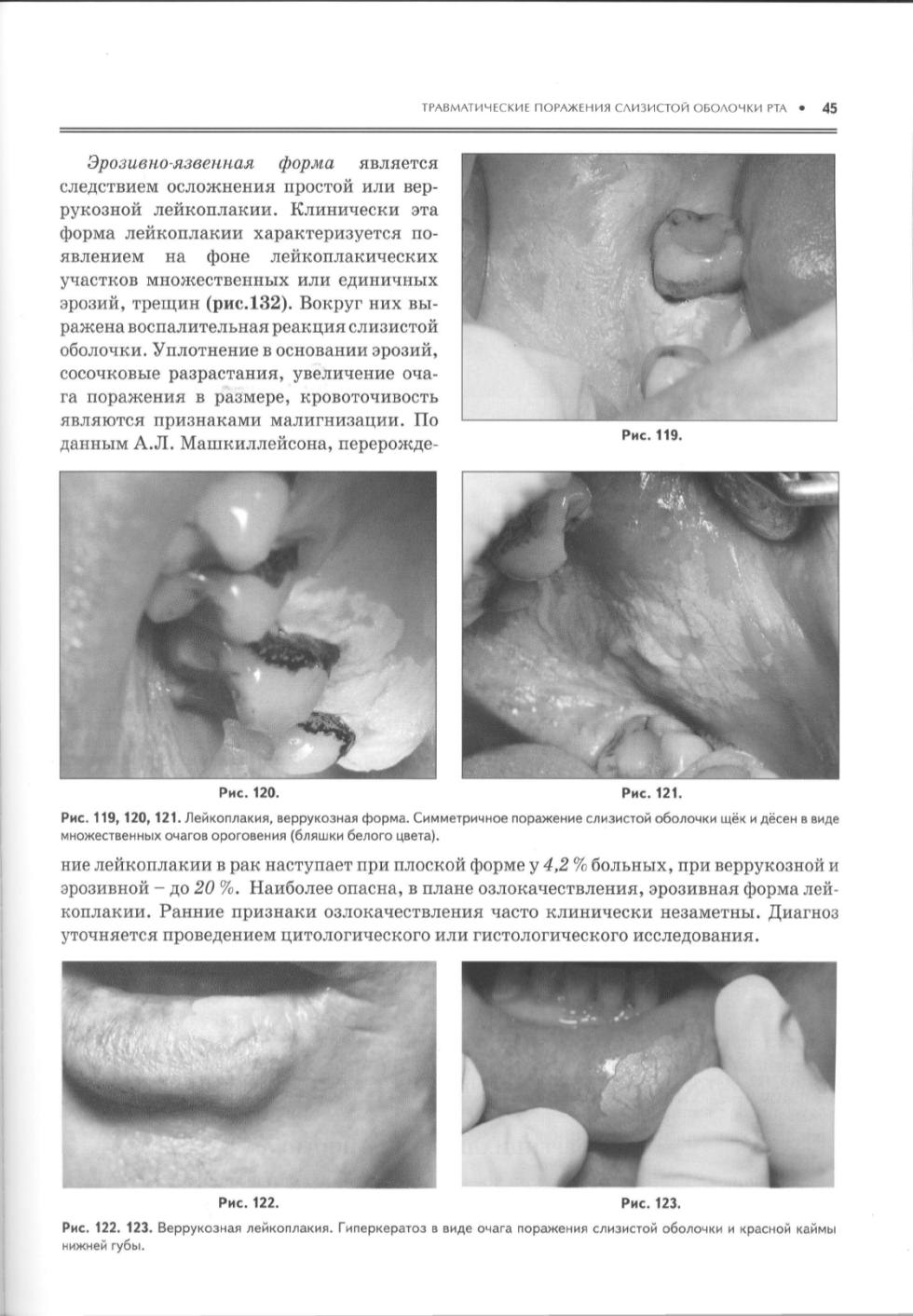 ТРАВМАТИЧЕСКИЕ ПОРАЖЕНИЯ СЛИЗИСТОЙ ОБОЛОЧКИ РТА • 45

Эрозивно-язвенная форма является следствием осложнения простой или веррукозной лейкоплакии. Клинически эта форма лейкоплакии характеризуется появлением на фоне лейкоплакических участков множественных или единичных эрозий, трещин (рис.132). Вокруг них выражена воспалительная реакция слизистой оболочки. Уплотнение в основании эрозий, сосочковые разрастания, увеличение очага поражения в размере, кровоточивость являются признаками малигнизации. По данным А.Л. Машкиллейсона, перерожде-

Рис. 119.

Рис. 120.

Рис. 121.

Рис. 119, 120, 121. Лейкоплакия, веррукозная форма. Симметричное поражение слизистой оболочки щёк и дёсен в виде множественных очагов ороговения (бляшки белого цвета).

ние лейкоплакии в рак наступает при плоской форме у 4,2 % больных, при веррукозной и эрозивной – до 20 %. Наиболее опасна, в плане озлокачествления, эрозивная форма лейкоплакии. Ранние признаки озлокачествления часто клинически незаметны. Диагноз уточняется проведением цитологического или гистологического исследования.

Рис. 122.

Рис. 123.

Рис. 122. 123. Веррукозная лейкоплакия. Гиперкератоз в виде очага поражения слизистой оболочки и красной каймы нижней губы.